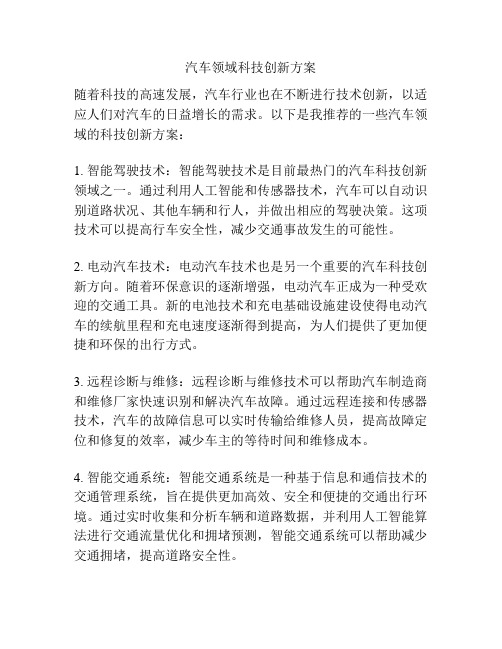 汽车领域科技创新方案

随着科技的高速发展，汽车行业也在不断进行技术创新，以适应人们对汽车的日益增长的需求。以下是我推荐的一些汽车领域的科技创新方案：

1. 智能驾驶技术：智能驾驶技术是目前最热门的汽车科技创新领域之一。通过利用人工智能和传感器技术，汽车可以自动识别道路状况、其他车辆和行人，并做出相应的驾驶决策。这项技术可以提高行车安全性，减少交通事故发生的可能性。

2. 电动汽车技术：电动汽车技术也是另一个重要的汽车科技创新方向。随着环保意识的逐渐增强，电动汽车正成为一种受欢迎的交通工具。新的电池技术和充电基础设施建设使得电动汽车的续航里程和充电速度逐渐得到提高，为人们提供了更加便捷和环保的出行方式。

3. 远程诊断与维修：远程诊断与维修技术可以帮助汽车制造商和维修厂家快速识别和解决汽车故障。通过远程连接和传感器技术，汽车的故障信息可以实时传输给维修人员，提高故障定位和修复的效率，减少车主的等待时间和维修成本。

4. 智能交通系统：智能交通系统是一种基于信息和通信技术的交通管理系统，旨在提供更加高效、安全和便捷的交通出行环境。通过实时收集和分析车辆和道路数据，并利用人工智能算法进行交通流量优化和拥堵预测，智能交通系统可以帮助减少交通拥堵，提高道路安全性。